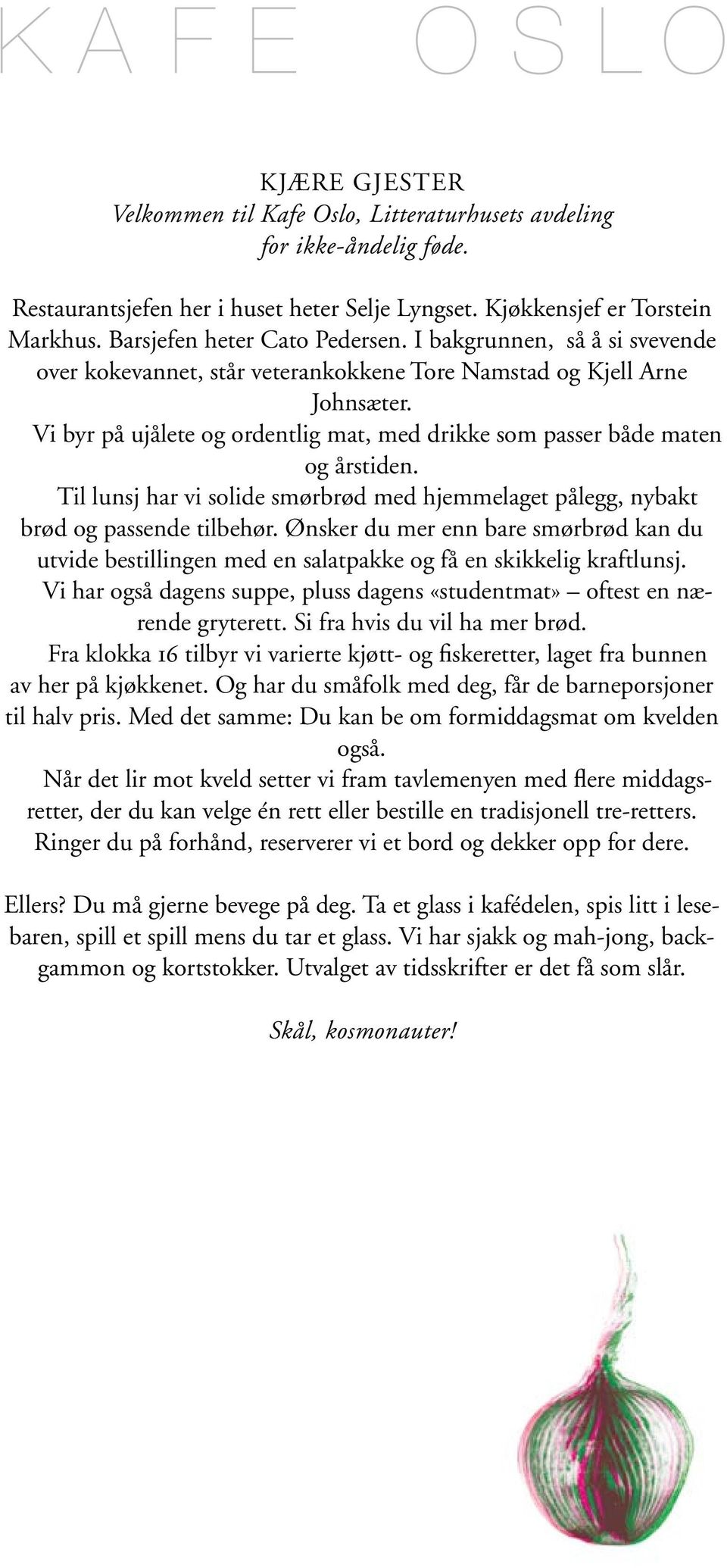 KAFE OSLO

KJÆRE GJESTER
Velkommen til Kafe Oslo, Litteraturhusets avdeling for ikke-åndelig føde.

Restaurantsjefen her i huset heter Selje Lyngset. Kjøkkensjef er Torstein Markhus. Barsjefen heter Cato Pedersen. I bakgrunnen, så å si svevende over kokevannet, står veterankokkene Tore Namstad og Kjell Arne Johnsæter.

Vi byr på ujålete og ordentlig mat, med drikke som passer både maten og årstiden.

Til lunsj har vi solide smørbrød med hjemmelaget pålegg, nybakt brød og passende tilbehør. Ønsker du mer enn bare smørbrød kan du utvide bestillingen med en salatpakke og få en skikkelig kraftlunsj.

Vi har også dagens suppe, pluss dagens «studentmat» – oftest en nærende gryterett. Si fra hvis du vil ha mer brød.

Fra klokka 16 tilbyr vi varierte kjøtt- og fiskeretter, laget fra bunnen av her på kjøkkenet. Og har du småfolk med deg, får de barneporsjoner til halv pris. Med det samme: Du kan be om formiddagsmat om kvelden også.

Når det lir mot kveld setter vi fram tavlemenyen med flere middagsretter, der du kan velge én rett eller bestille en tradisjonell tre-retters. Ringer du på forhånd, reserverer vi et bord og dekker opp for dere.

Ellers? Du må gjerne bevege på deg. Ta et glass i kafédelen, spis litt i lesebaren, spill et spill mens du tar et glass. Vi har sjakk og mah-jong, backgammon og kortstokker. Utvalget av tidsskrifter er det få som slår.

Skål, kosmonauter!